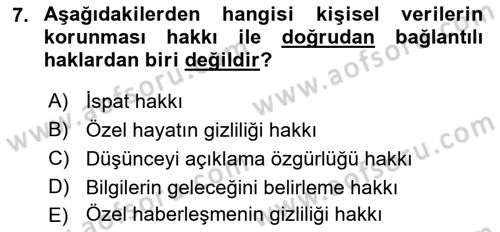 7. Aşağıdakilerden hangisi kişisel verilerin korunması hakkı ile doğrudan bağlantılı haklardan biri değildir?

A) İspat hakkı
B) Özel hayatın gizliliği hakkı
C) Düşünceyi açıklama özgürlüğü hakkı
D) Bilgilerin geleceğini belirleme hakkı
E) Özel haberleşmenin gizliliği hakkı

www.aofsoru.com